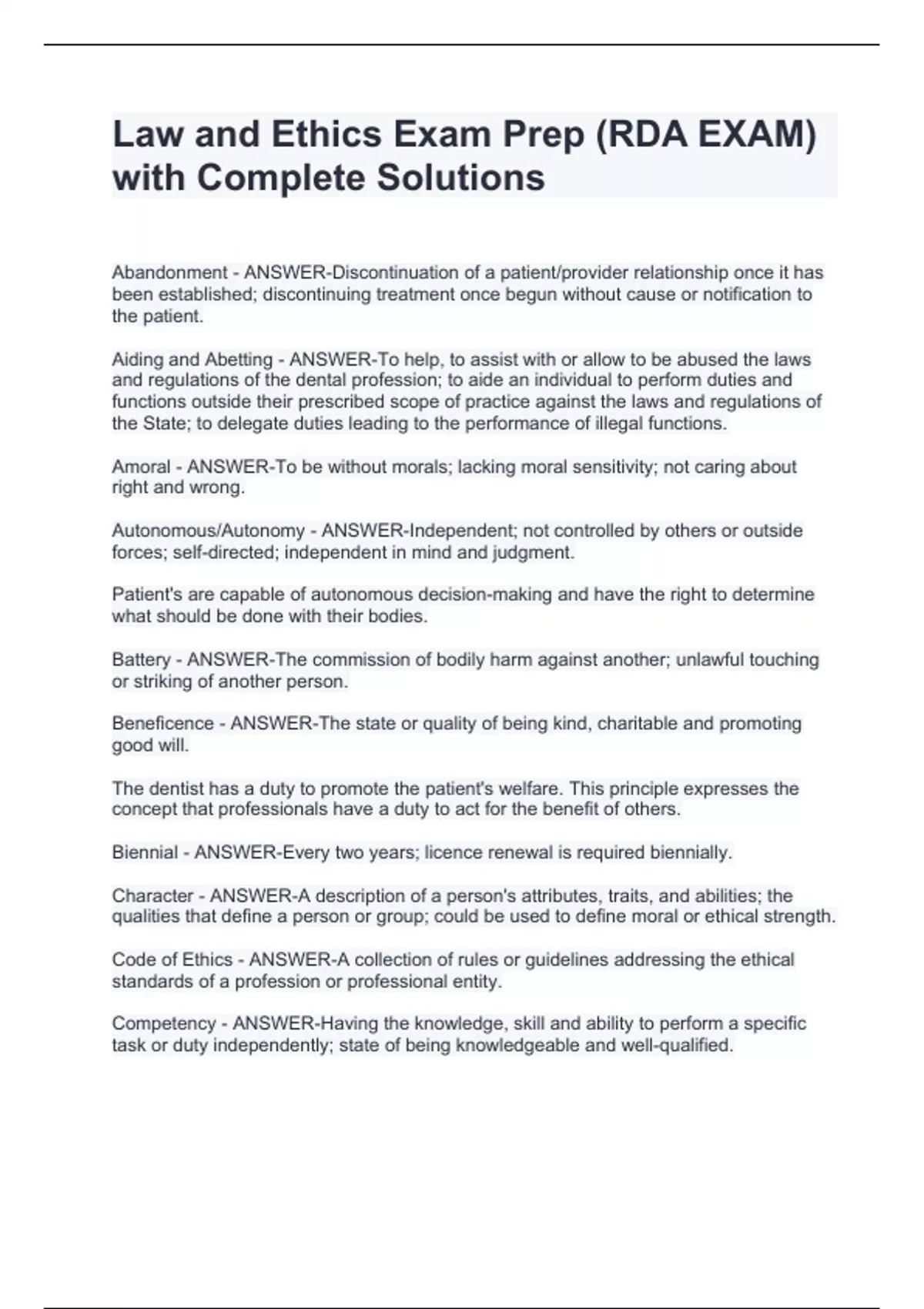 Law and Ethics Exam Prep (RDA EXAM) with Complete Solutions

Abandonment - ANSWER-Discontinuation of a patient/provider relationship once it has been established; discontinuing treatment once begun without cause or notification to the patient.

Aiding and Abetting - ANSWER-To help, to assist with or allow to be abused the laws and regulations of the dental profession; to aide an individual to perform duties and functions outside their prescribed scope of practice against the laws and regulations of the State; to delegate duties leading to the performance of illegal functions.

Amoral - ANSWER-To be without morals; lacking moral sensitivity; not caring about right and wrong.

Autonomous/Autonomy - ANSWER-Independent; not controlled by others or outside forces; self-directed; independent in mind and judgment.

Patient's are capable of autonomous decision-making and have the right to determine what should be done with their bodies.

Battery - ANSWER-The commission of bodily harm against another; unlawful touching or striking of another person.

Beneficence - ANSWER-The state or quality of being kind, charitable and promoting good will.

The dentist has a duty to promote the patient's welfare. This principle expresses the concept that professionals have a duty to act for the benefit of others.

Biennial - ANSWER-Every two years; licence renewal is required biennially.

Character - ANSWER-A description of a person's attributes, traits, and abilities; the qualities that define a person or group; could be used to define moral or ethical strength.

Code of Ethics - ANSWER-A collection of rules or guidelines addressing the ethical standards of a profession or professional entity.

Competency - ANSWER-Having the knowledge, skill and ability to perform a specific task or duty independently; state of being knowledgeable and well-qualified.